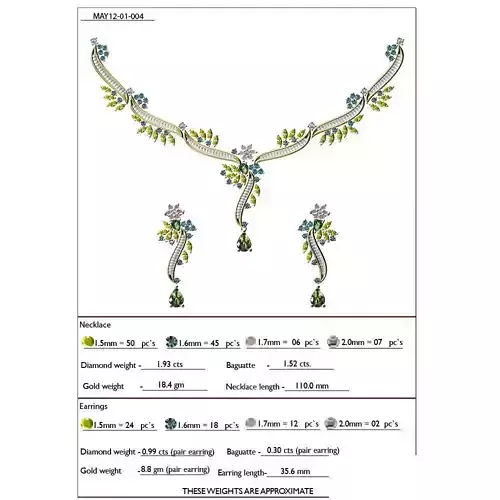 MAY12-01-004

Necklace

1.5mm = 50 pc`s 1.6mm = 45 pc`s 1.7mm = 06 pc`s 2.0mm = 07 pc`s

Diamond weight - 1.93 cts Baguatte - 1.52 cts.

Gold weight - 18.4 gm Necklace length - 110.0 mm

Earrings

1.5mm = 24 pc`s 1.6mm = 18 pc`s 1.7mm = 12 pc`s 2.0mm = 02 pc`s

Diamond weight - 0.99 cts (pair earring) Baguatte - 0.30 cts (pair earring)

Gold weight - 8.8 gm (pair earring) Earring length- 35.6 mm

THESE WEIGHTS ARE APPROXIMATE